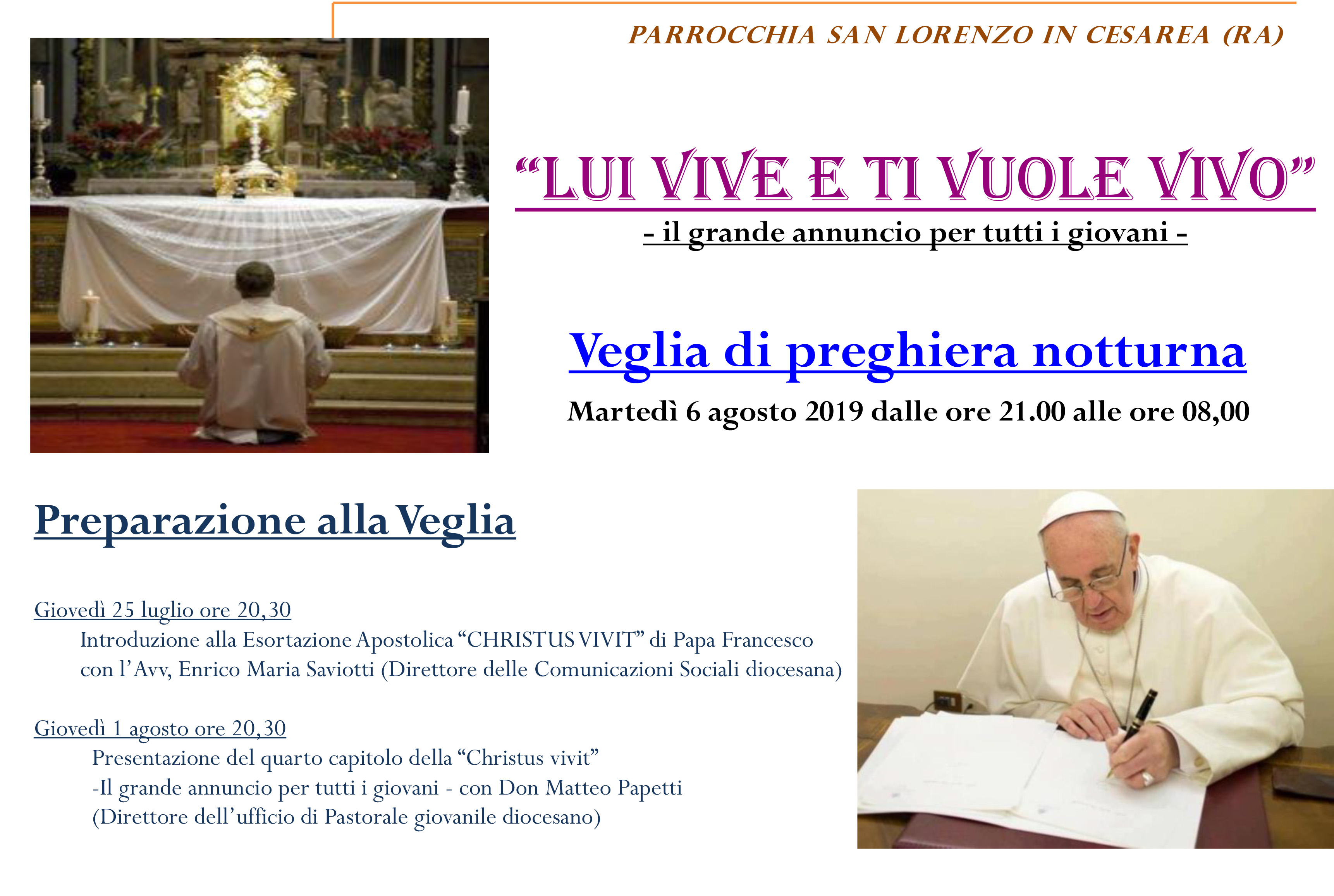 PARROCCHIA SAN LORENZO IN CESAREA (RA)

“LUI VIVE E TI VUOLE VIVO”

- il grande annuncio per tutti i giovani -

Veglia di preghiera notturna

Martedì 6 agosto 2019 dalle ore 21.00 alle ore 08,00

Preparazione alla Veglia

Giovedì 25 luglio ore 20,30
Introduzione alla Esortazione Apostolica “CHRISTUS VIVIT” di Papa Francesco con l’Avv, Enrico Maria Saviotti (Direttore delle Comunicazioni Sociali diocesana)

Giovedì 1 agosto ore 20,30
Presentazione del quarto capitolo della “Christus vivit”
-Il grande annuncio per tutti i giovani - con Don Matteo Papetti
(Direttore dell’ufficio di Pastorale giovanile diocesano)